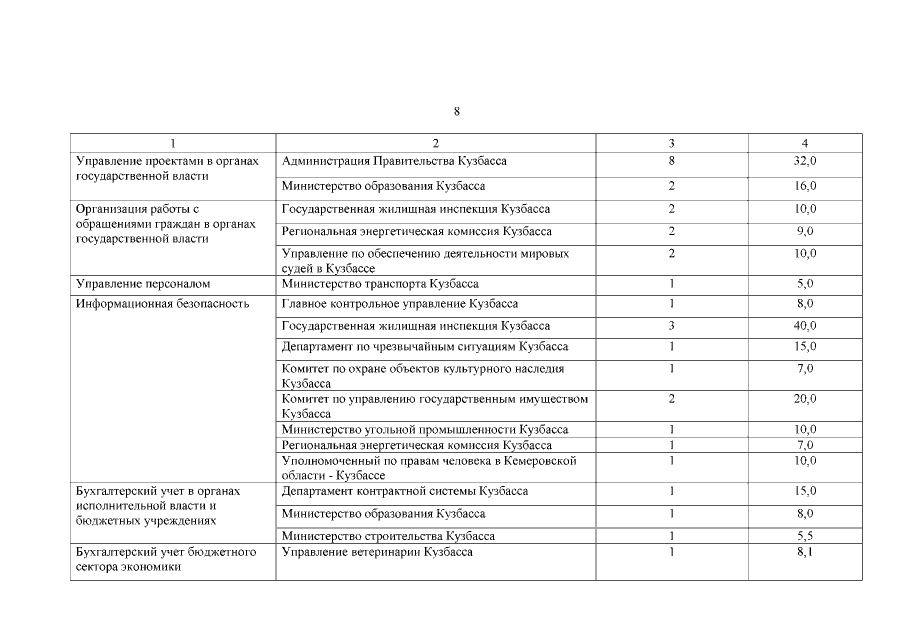 8

| 1 | 2 | 3 | 4 |
|---|---|---|---|
| Управление проектами в органах государственной власти | Администрация Правительства Кузбасса | 8 | 32,0 |
| | Министерство образования Кузбасса | 2 | 16,0 |
| Организация работы с обращениями граждан в органах государственной власти | Государственная жилищная инспекция Кузбасса | 2 | 10,0 |
| | Региональная энергетическая комиссия Кузбасса | 2 | 9,0 |
| | Управление по обеспечению деятельности мировых судей в Кузбассе | 2 | 10,0 |
| Управление персоналом | Министерство транспорта Кузбасса | 1 | 5,0 |
| Информационная безопасность | Главное контрольное управление Кузбасса | 1 | 8,0 |
| | Государственная жилищная инспекция Кузбасса | 3 | 40,0 |
| | Департамент по чрезвычайным ситуациям Кузбасса | 1 | 15,0 |
| | Комитет по охране объектов культурного наследия Кузбасса | 1 | 7,0 |
| | Комитет по управлению государственным имуществом Кузбасса | 2 | 20,0 |
| | Министерство угольной промышленности Кузбасса | 1 | 10,0 |
| | Региональная энергетическая комиссия Кузбасса | 1 | 7,0 |
| | Уполномоченный по правам человека в Кемеровской области - Кузбассе | 1 | 10,0 |
| Бухгалтерский учет в органах исполнительной власти и бюджетных учреждениях | Департамент контрактной системы Кузбасса | 1 | 15,0 |
| | Министерство образования Кузбасса | 1 | 8,0 |
| | Министерство строительства Кузбасса | 1 | 5,5 |
| Бухгалтерский учет бюджетного сектора экономики | Управление ветеринарии Кузбасса | 1 | 8,1 |